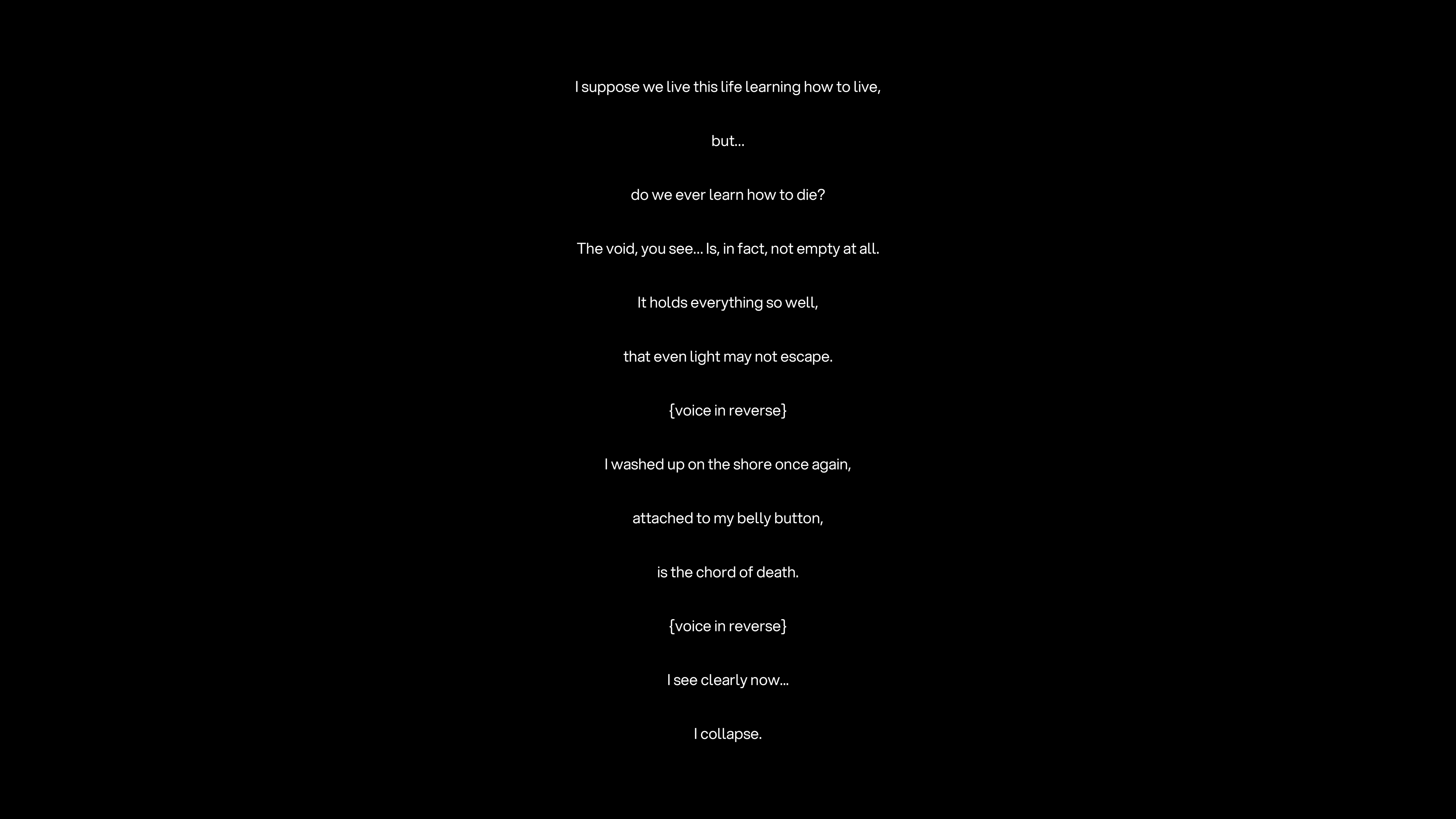 I suppose we live this life learning how to live,

but...

do we ever learn how to die?

The void, you see... Is, in fact, not empty at all.

It holds everything so well,

that even light may not escape.

{voice in reverse}

I washed up on the shore once again,

attached to my belly button,

is the chord of death.

{voice in reverse}

I see clearly now...

I collapse.